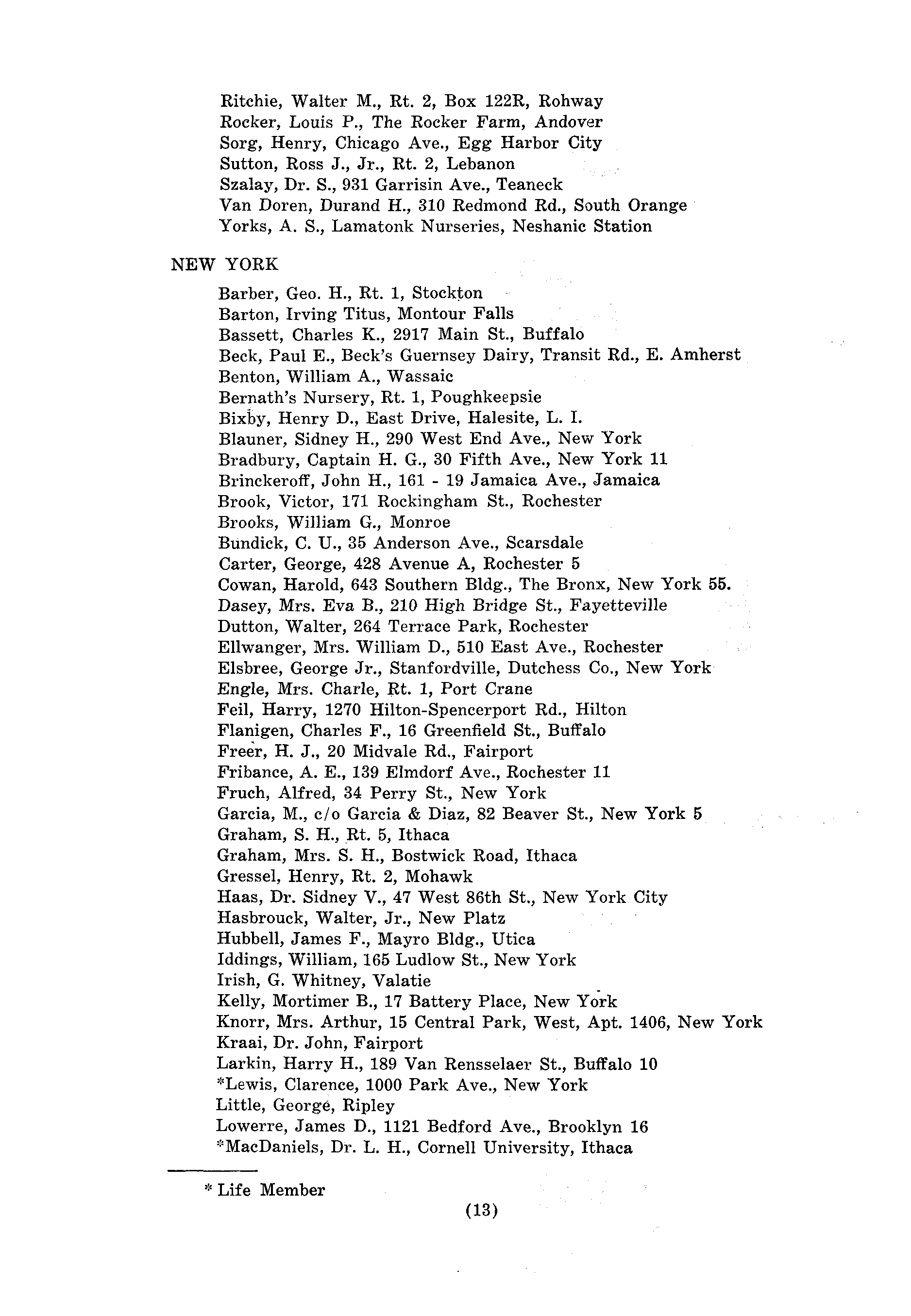 Ritchie, Walter M., Rt. 2, Box 122R, Rohway
Rocker, Louis P., The Rocker Farm, Andover
Sorg, Henry, Chicago Ave., Egg Harbor City
Sutton, Ross J., Jr., Rt. 2, Lebanon
Szalay, Dr. S., 931 Garrisin Ave., Teaneck
Van Doren, Durand H., 310 Redmond Rd., South Orange
Yorks, A. S., Lamatonk Nurseries, Neshanic Station

NEW YORK

Barber, Geo. H., Rt. 1, Stockton
Barton, Irving Titus, Montour Falls
Bassett, Charles K., 2917 Main St., Buffalo
Beck, Paul E., Beck's Guernsey Dairy, Transit Rd., E. Amherst
Benton, William A., Wassaic
Bernath's Nursery, Rt. 1, Poughkeepsie
Bixby, Henry D., East Drive, Halesite, L. I.
Blauner, Sidney H., 290 West End Ave., New York
Bradbury, Captain H. G., 30 Fifth Ave., New York 11
Brinckeroff, John H., 161 - 19 Jamaica Ave., Jamaica
Brook, Victor, 171 Rockingham St., Rochester
Brooks, William G., Monroe
Bundick, C. U., 35 Anderson Ave., Scarsdale
Carter, George, 428 Avenue A, Rochester 5
Cowan, Harold, 643 Southern Bldg., The Bronx, New York 55.
Dasey, Mrs. Eva B., 210 High Bridge St., Fayetteville
Dutton, Walter, 264 Terrace Park, Rochester
Ellwanger, Mrs. William D., 510 East Ave., Rochester
Elsbree, George Jr., Stanfordville, Dutchess Co., New York
Engle, Mrs. Charle, Rt. 1, Port Crane
Feil, Harry, 1270 Hilton-Spencerport Rd., Hilton
Flanigen, Charles F., 16 Greenfield St., Buffalo
Freer, H. J., 20 Midvale Rd., Fairport
Fribance, A. E., 139 Elmdorf Ave., Rochester 11
Fruch, Alfred, 34 Perry St., New York
Garcia, M., c/o Garcia & Diaz, 82 Beaver St., New York 5
Graham, S. H., Rt. 5, Ithaca
Graham, Mrs. S. H., Bostwick Road, Ithaca
Gressel, Henry, Rt. 2, Mohawk
Haas, Dr. Sidney V., 47 West 86th St., New York City
Hasbrouck, Walter, Jr., New Platz
Hubbell, James F., Mayro Bldg., Utica
Iddings, William, 165 Ludlow St., New York
Irish, G. Whitney, Valatie
Kelly, Mortimer B., 17 Battery Place, New York
Knorr, Mrs. Arthur, 15 Central Park, West, Apt. 1406, New York
Kraai, Dr. John, Fairport
Larkin, Harry H., 189 Van Rensselaer St., Buffalo 10
*Lewis, Clarence, 1000 Park Ave., New York
Little, George, Ripley
Lowerre, James D., 1121 Bedford Ave., Brooklyn 16
*MacDaniels, Dr. L. H., Cornell University, Ithaca

* Life Member

(13)